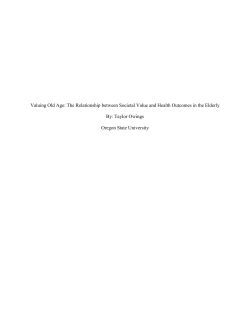 Valuing Old Age: The Relationship between Societal Value and Health Outcomes in the Elderly

By: Taylor Owings

Oregon State University